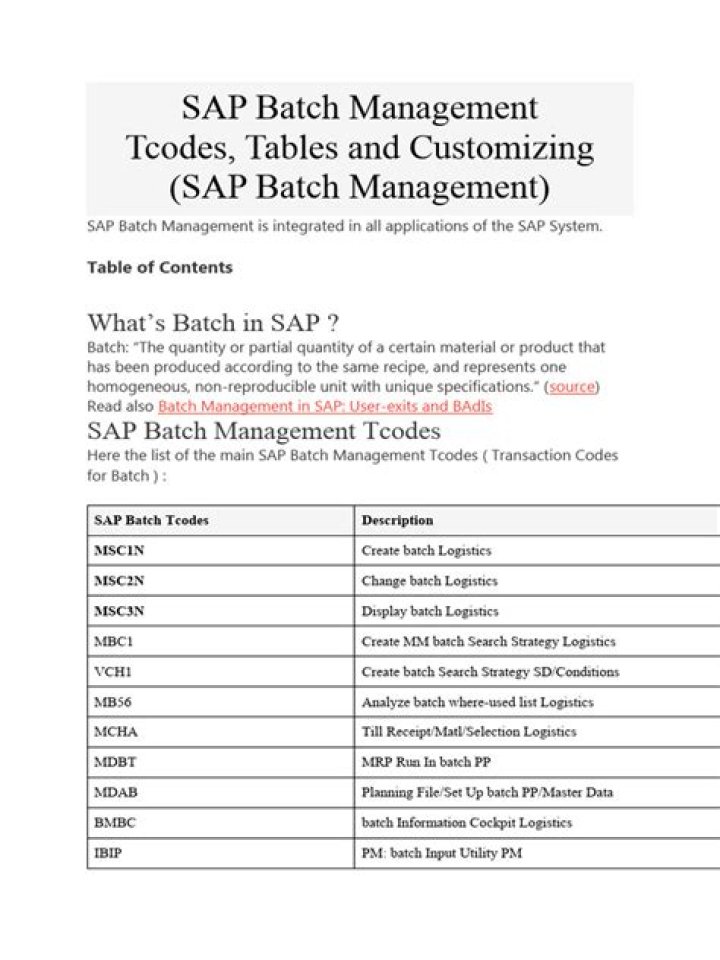 SAP Batch Management Tcodes, Tables and Customizing (SAP Batch Management)

SAP Batch Management is integrated in all applications of the SAP System.

Table of Contents

What's Batch in SAP ?

Batch: "The quantity or partial quantity of a certain material or product that has been produced according to the same recipe, and represents one homogeneous, non-reproducible unit with unique specifications." (source)
Read also Batch Management in SAP: User-exits and BAdIs

SAP Batch Management Tcodes

Here the list of the main SAP Batch Management Tcodes ( Transaction Codes for Batch ) :

| SAP Batch Tcodes | Description |
|---|---|
| MSC1N | Create batch Logistics |
| MSC2N | Change batch Logistics |
| MSC3N | Display batch Logistics |
| MBC1 | Create MM batch Search Strategy Logistics |
| VCH1 | Create batch Search Strategy SD/Conditions |
| MB56 | Analyze batch where-used list Logistics |
| MCHA | Till Receipt/Matl/Selection Logistics |
| MDBT | MRP Run In batch PP |
| MDAB | Planning File/Set Up batch PP/Master Data |
| BMBC | batch Information Cockpit Logistics |
| IBIP | PM: batch Input Utility PM |